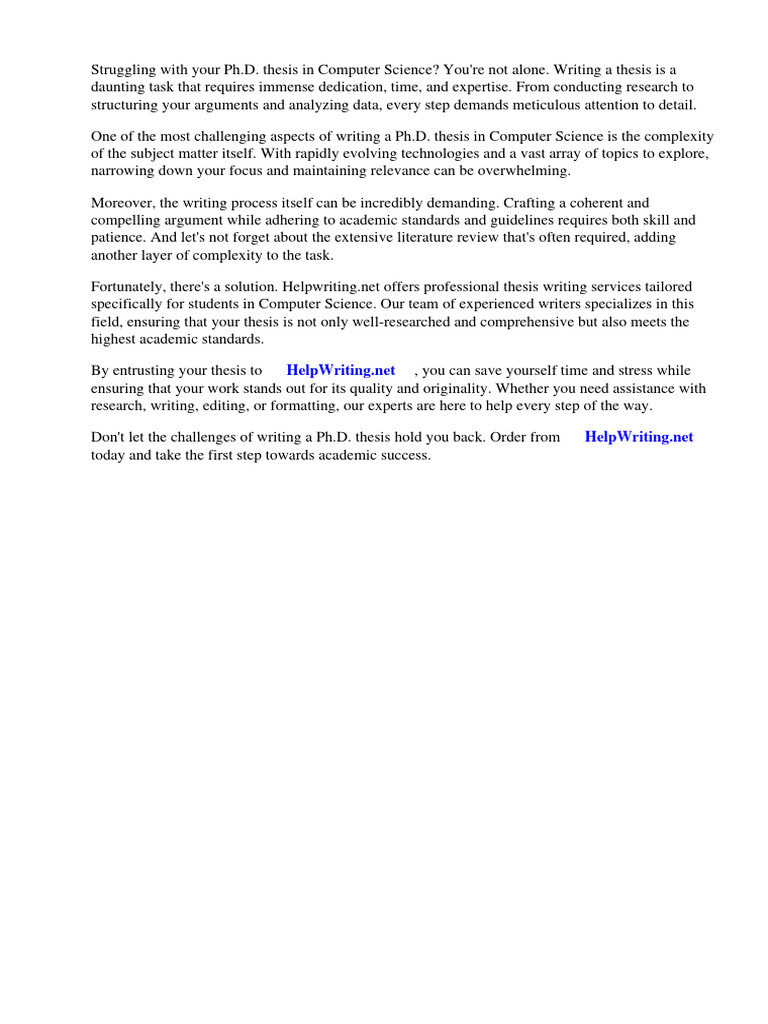 Struggling with your Ph.D. thesis in Computer Science? You're not alone. Writing a thesis is a daunting task that requires immense dedication, time, and expertise. From conducting research to structuring your arguments and analyzing data, every step demands meticulous attention to detail.

One of the most challenging aspects of writing a Ph.D. thesis in Computer Science is the complexity of the subject matter itself. With rapidly evolving technologies and a vast array of topics to explore, narrowing down your focus and maintaining relevance can be overwhelming.

Moreover, the writing process itself can be incredibly demanding. Crafting a coherent and compelling argument while adhering to academic standards and guidelines requires both skill and patience. And let's not forget about the extensive literature review that's often required, adding another layer of complexity to the task.

Fortunately, there's a solution. Helpwriting.net offers professional thesis writing services tailored specifically for students in Computer Science. Our team of experienced writers specializes in this field, ensuring that your thesis is not only well-researched and comprehensive but also meets the highest academic standards.

By entrusting your thesis to HelpWriting.net , you can save yourself time and stress while ensuring that your work stands out for its quality and originality. Whether you need assistance with research, writing, editing, or formatting, our experts are here to help every step of the way.

Don't let the challenges of writing a Ph.D. thesis hold you back. Order from HelpWriting.net today and take the first step towards academic success.